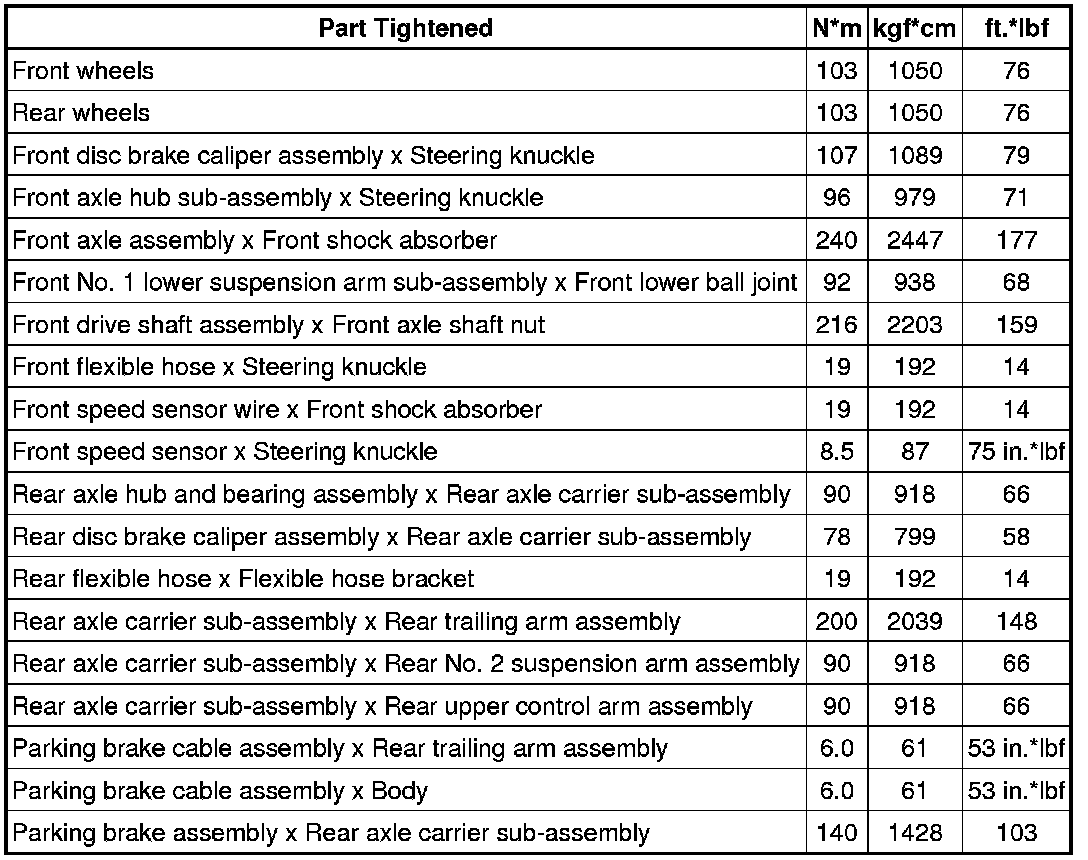 | Part Tightened | N*m | kgf*cm | ft.*lbf |
|---|---|---|---|
| Front wheels | 103 | 1050 | 76 |
| Rear wheels | 103 | 1050 | 76 |
| Front disc brake caliper assembly x Steering knuckle | 107 | 1089 | 79 |
| Front axle hub sub-assembly x Steering knuckle | 96 | 979 | 71 |
| Front axle assembly x Front shock absorber | 240 | 2447 | 177 |
| Front No. 1 lower suspension arm sub-assembly x Front lower ball joint | 92 | 938 | 68 |
| Front drive shaft assembly x Front axle shaft nut | 216 | 2203 | 159 |
| Front flexible hose x Steering knuckle | 19 | 192 | 14 |
| Front speed sensor wire x Front shock absorber | 19 | 192 | 14 |
| Front speed sensor x Steering knuckle | 8.5 | 87 | 75 in.*lbf |
| Rear axle hub and bearing assembly x Rear axle carrier sub-assembly | 90 | 918 | 66 |
| Rear disc brake caliper assembly x Rear axle carrier sub-assembly | 78 | 799 | 58 |
| Rear flexible hose x Flexible hose bracket | 19 | 192 | 14 |
| Rear axle carrier sub-assembly x Rear trailing arm assembly | 200 | 2039 | 148 |
| Rear axle carrier sub-assembly x Rear No. 2 suspension arm assembly | 90 | 918 | 66 |
| Rear axle carrier sub-assembly x Rear upper control arm assembly | 90 | 918 | 66 |
| Parking brake cable assembly x Rear trailing arm assembly | 6.0 | 61 | 53 in.*lbf |
| Parking brake cable assembly x Body | 6.0 | 61 | 53 in.*lbf |
| Parking brake assembly x Rear axle carrier sub-assembly | 140 | 1428 | 103 |